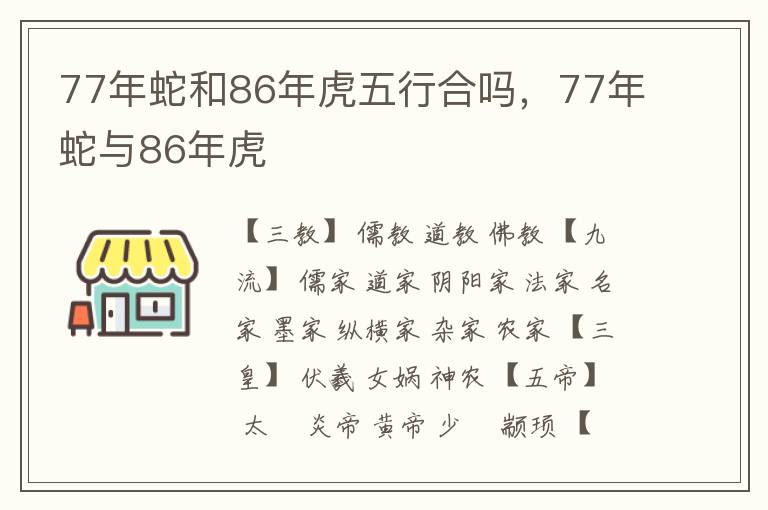 77年蛇和86年虎五行合吗，77年蛇与86年虎

【三教】 儒教 道教 佛教 【九流】 儒家 道家 阴阳家 法家 名家 墨家 纵横家 杂家 农家 【三皇】 伏羲 女娲 神农 【五帝】 太 炎帝 黄帝 少 颛顼 【